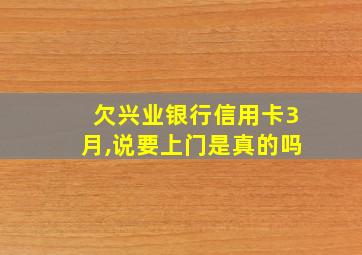 欠兴业银行信用卡3月,说要上门是真的吗